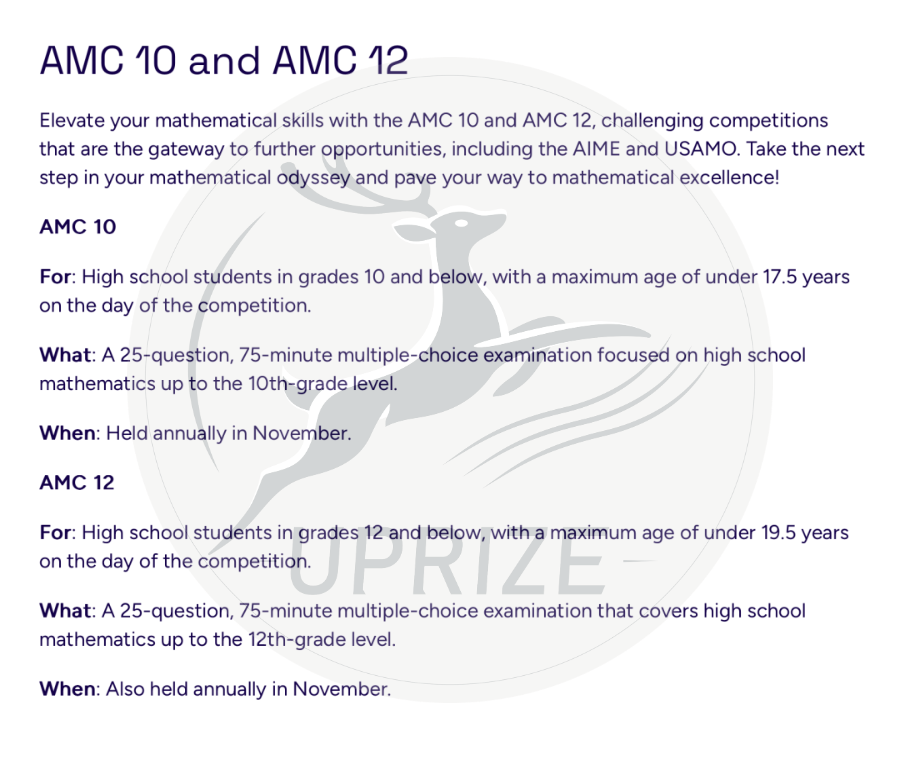 AMC 10 and AMC 12

Elevate your mathematical skills with the AMC 10 and AMC 12, challenging competitions that are the gateway to further opportunities, including the AIME and USAMO. Take the next step in your mathematical odyssey and pave your way to mathematical excellence!

AMC 10

For: High school students in grades 10 and below, with a maximum age of under 17.5 years on the day of the competition.

What: A 25-question, 75-minute multiple-choice examination focused on high school mathematics up to the 10th-grade level.

When: Held annually in November.

AMC 12

For: High school students in grades 12 and below, with a maximum age of under 19.5 years on the day of the competition.

What: A 25-question, 75-minute multiple-choice examination that covers high school mathematics up to the 12th-grade level.

When: Also held annually in November.

UPRIZE